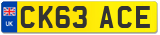 UK

CK63 ACE